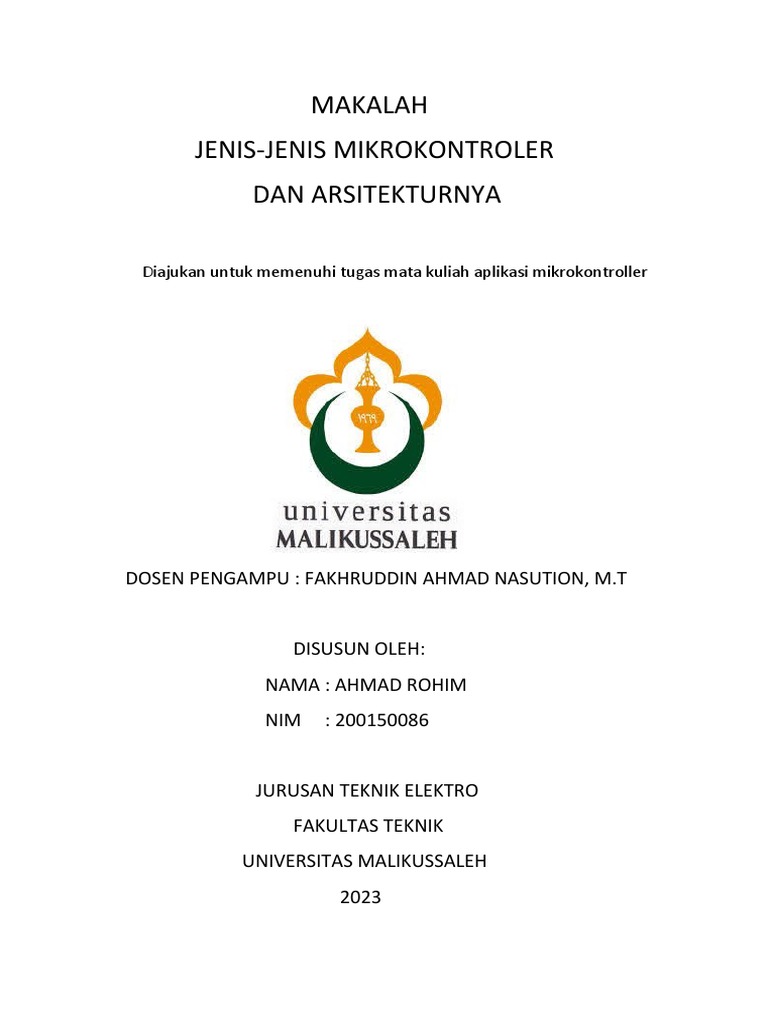 MAKALAH
JENIS-JENIS MIKROKONTROLER
DAN ARSITEKTURNYA

Diajukan untuk memenuhi tugas mata kuliah aplikasi mikrokontroller

1979

universitas
MALIKUSSALEH

DOSEN PENGAMPU : FAKHRUDDIN AHMAD NASUTION, M.T

DISUSUN OLEH:
NAMA : AHMAD ROHIM
NIM : 200150086

JURUSAN TEKNIK ELEKTRO
FAKULTAS TEKNIK
UNIVERSITAS MALIKUSSALEH
2023